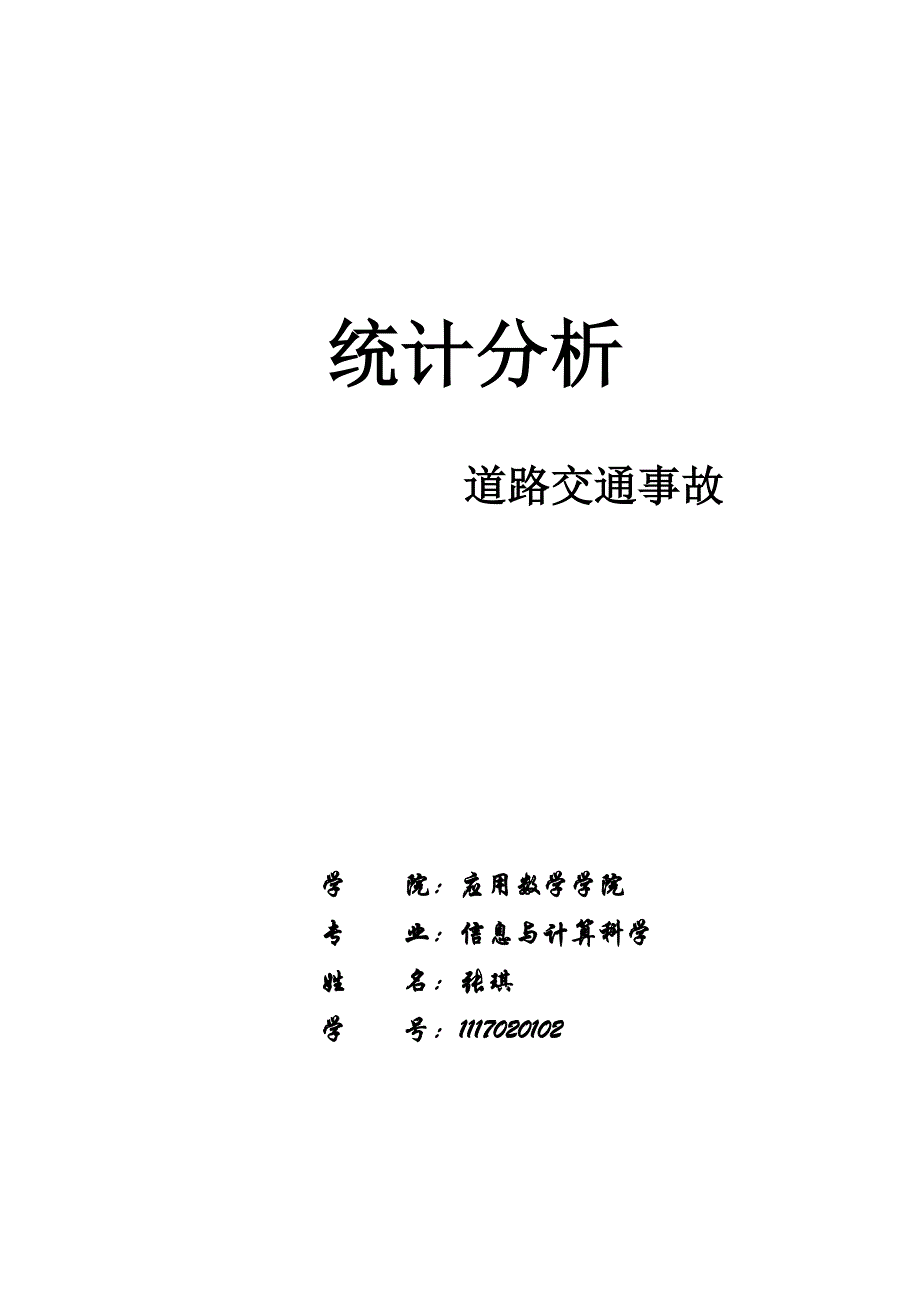 统计分析

道路交通事故

学　　院：应用数学学院

专　　业：信息与计算科学

姓　　名：张琪

学　　号：1117020102